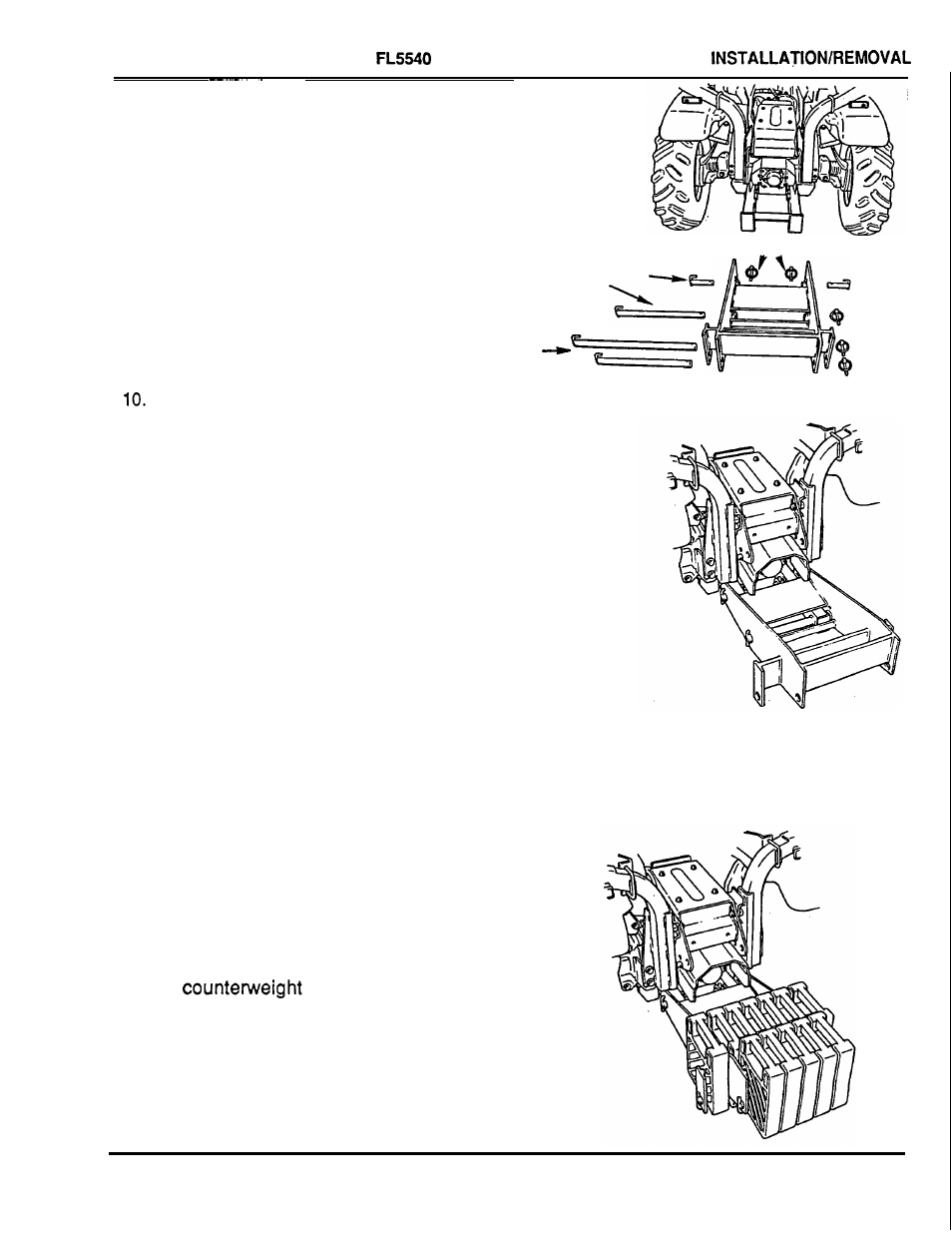 FL5540 INSTALLATION/REMOVAL

10.

counterweight